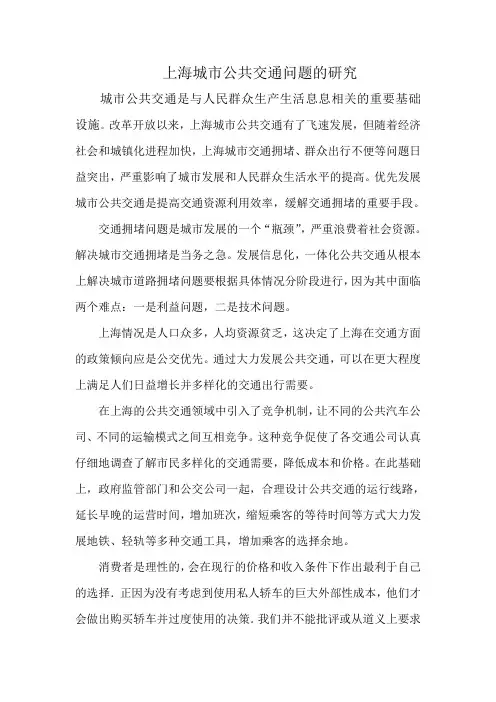 上海城市公共交通问题的研究

城市公共交通是与人民群众生产生活息息相关的重要基础设施。改革开放以来，上海城市公共交通有了飞速发展，但随着经济社会和城镇化进程加快，上海城市交通拥堵、群众出行不便等问题日益突出，严重影响了城市发展和人民群众生活水平的提高。优先发展城市公共交通是提高交通资源利用效率，缓解交通拥堵的重要手段。

交通拥堵问题是城市发展的一个“瓶颈”，严重浪费着社会资源。解决城市交通拥堵是当务之急。发展信息化，一体化公共交通从根本上解决城市道路拥堵问题要根据具体情况分阶段进行，因为其中面临两个难点：一是利益问题，二是技术问题。

上海情况是人口众多，人均资源贫乏，这决定了上海在交通方面的政策倾向应是公交优先。通过大力发展公共交通，可以在更大程度上满足人们日益增长并多样化的交通出行需要。

在上海的公共交通领域中引入了竞争机制，让不同的公共汽车公司、不同的运输模式之间互相竞争。这种竞争促使了各交通公司认真仔细地调查了解市民多样化的交通需要，降低成本和价格。在此基础上，政府监管部门和公交公司一起，合理设计公共交通的运行线路，延长早晚的运营时间，增加班次，缩短乘客的等待时间等方式大力发展地铁、轻轨等多种交通工具，增加乘客的选择余地。

消费者是理性的，会在现行的价格和收入条件下作出最利于自己的选择．正因为没有考虑到使用私人轿车的巨大外部性成本，他们才会做出购买轿车并过度使用的决策．我们并不能批评或从道义上要求